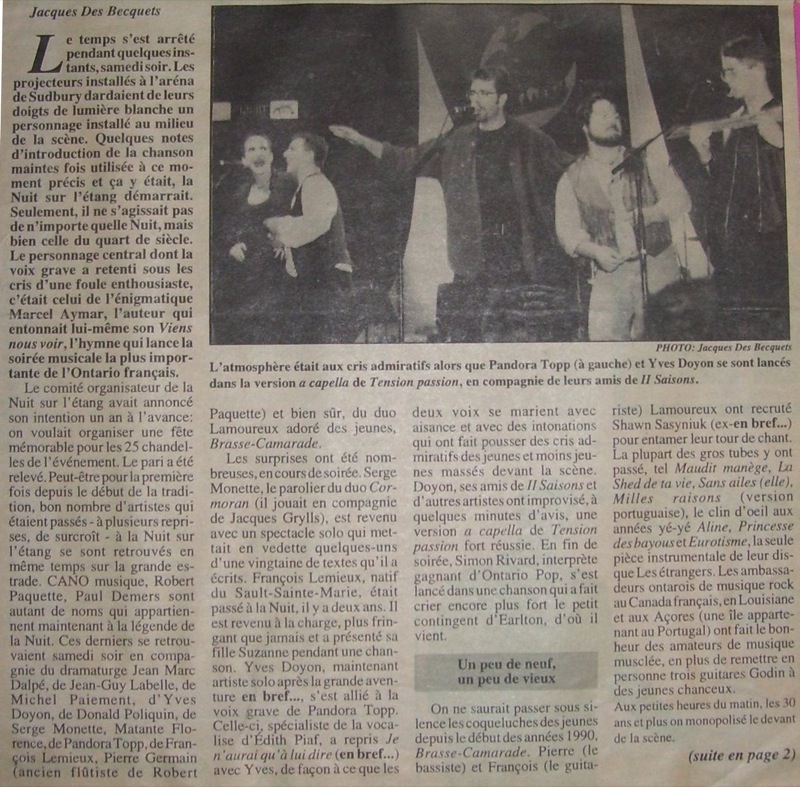 Jacques Des Becquets

Le temps s'est arrêté pendant quelques instants, samedi soir. Les projecteurs installés à l'aréna de Sudbury dardaient de leurs doigts de lumière blanche un personnage installé au milieu de la scène. Quelques notes d'introduction de la chanson maintes fois utilisée à ce moment précis et ça y était, la Nuit sur l'étang démarrait. Seulement, il ne s'agissait pas de n'importe quelle Nuit, mais bien celle du quart de siècle. Le personnage central dont la voix grave a retenti sous les cris d'une foule enthousiaste, c'était celui de l'énigmatique Marcel Aymar, l'auteur qui entonnait lui-même son Viens nous voir, l'hymne qui lance la soirée musicale la plus importante de l'Ontario français.

Le comité organisateur de la Nuit sur l'étang avait annoncé son intention un an à l'avance: on voulait organiser une fête mémorable pour les 25 chandelles de l'événement. Le pari a été relevé. Peut-être pour la première fois depuis le début de la tradition, bon nombre d'artistes qui étaient passés - à plusieurs reprises, de surcroît - à la Nuit sur l'étang se sont retrouvés en même temps sur la grande estrade. CANO musique, Robert Paquette, Paul Demers sont autant de noms qui appartiennent maintenant à la légende de la Nuit. Ces derniers se retrouvaient samedi soir en compagnie du dramaturge Jean Marc Dalpé, de Jean-Guy Labelle, de Michel Paiement, d'Yves Doyon, de Donald Poliquin, de Serge Monette, Matante Florence, de Pandora Topp, de François Lemieux, Pierre Germain (ancien flûtiste de Robert

PHOTO: Jacques Des Becquets

L'atmosphère était aux cris admiratifs alors que Pandora Topp (à gauche) et Yves Doyon se sont lancés dans la version a capella de Tension passion, en compagnie de leurs amis de II Saisons.

Paquette) et bien sûr, du duo Lamoureux adoré des jeunes, Brasse-Camarade.

Les surprises ont été nombreuses, en cours de soirée. Serge Monette, le parolier du duo Cormoran (il jouait en compagnie de Jacques Grylls), est revenu avec un spectacle solo qui mettait en vedette quelques-uns d'une vingtaine de textes qu'il a écrits. François Lemieux, natif du Sault-Sainte-Marie, était passé à la Nuit, il y a deux ans. Il est revenu à la charge, plus fringant que jamais et a présenté sa fille Suzanne pendant une chanson. Yves Doyon, maintenant artiste solo après la grande aventure en bref..., s'est allié à la voix grave de Pandora Topp. Celle-ci, spécialiste de la vocalise d'Édith Piaf, a repris Je n'aurai qu'à lui dire (en bref...) avec Yves, de façon à ce que les deux voix se marient avec aisance et avec des intonations qui ont fait pousser des cris admiratifs des jeunes et moins jeunes massés devant la scène. Doyon, ses amis de II Saisons et d'autres artistes ont improvisé, à quelques minutes d'avis, une version a capella de Tension passion fort réussie. En fin de soirée, Simon Rivard, interprète gagnant d'Ontario Pop, s'est lancé dans une chanson qui a fait crier encore plus fort le petit contingent d'Earlton, d'où il vient.

Un peu de neuf, un peu de vieux

On ne saurait passer sous silence les coqueluches des jeunes depuis le début des années 1990, Brasse-Camarade. Pierre (le bassiste) et François (le guitariste) Lamoureux ont recruté Shawn Sasyniuk (ex-en bref...) pour entamer leur tour de chant. La plupart des gros tubes y ont passé, tel Maudit manège, La Shed de ta vie, Sans ailes (elle), Milles raisons (version portuguaise), le clin d'oeil aux années yé-yé Aline, Princesse des bayous et Eurotisme, la seule pièce instrumentale de leur disque Les étrangers. Les ambassadeurs ontarois de musique rock au Canada français, en Louisiane et aux Açores (une île appartenant au Portugal) ont fait le bonheur des amateurs de musique musclée, en plus de remettre en personne trois guitares Godin à des jeunes chanceux.

Aux petites heures du matin, les 30 ans et plus on monopolisé le devant de la scène.

(suite en page 2)